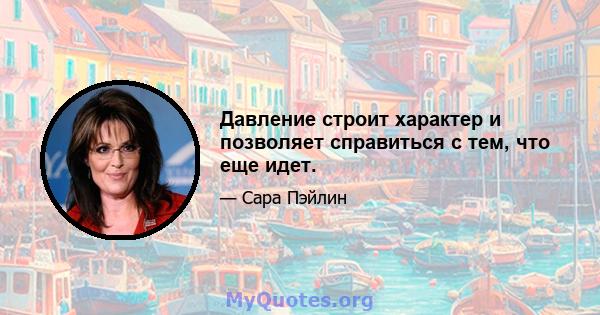 Давление строит характер и позволяет справиться с тем, что еще идет.

— Сара Пэйлин

MyQuotes.org